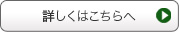 詳しくはこちらへ